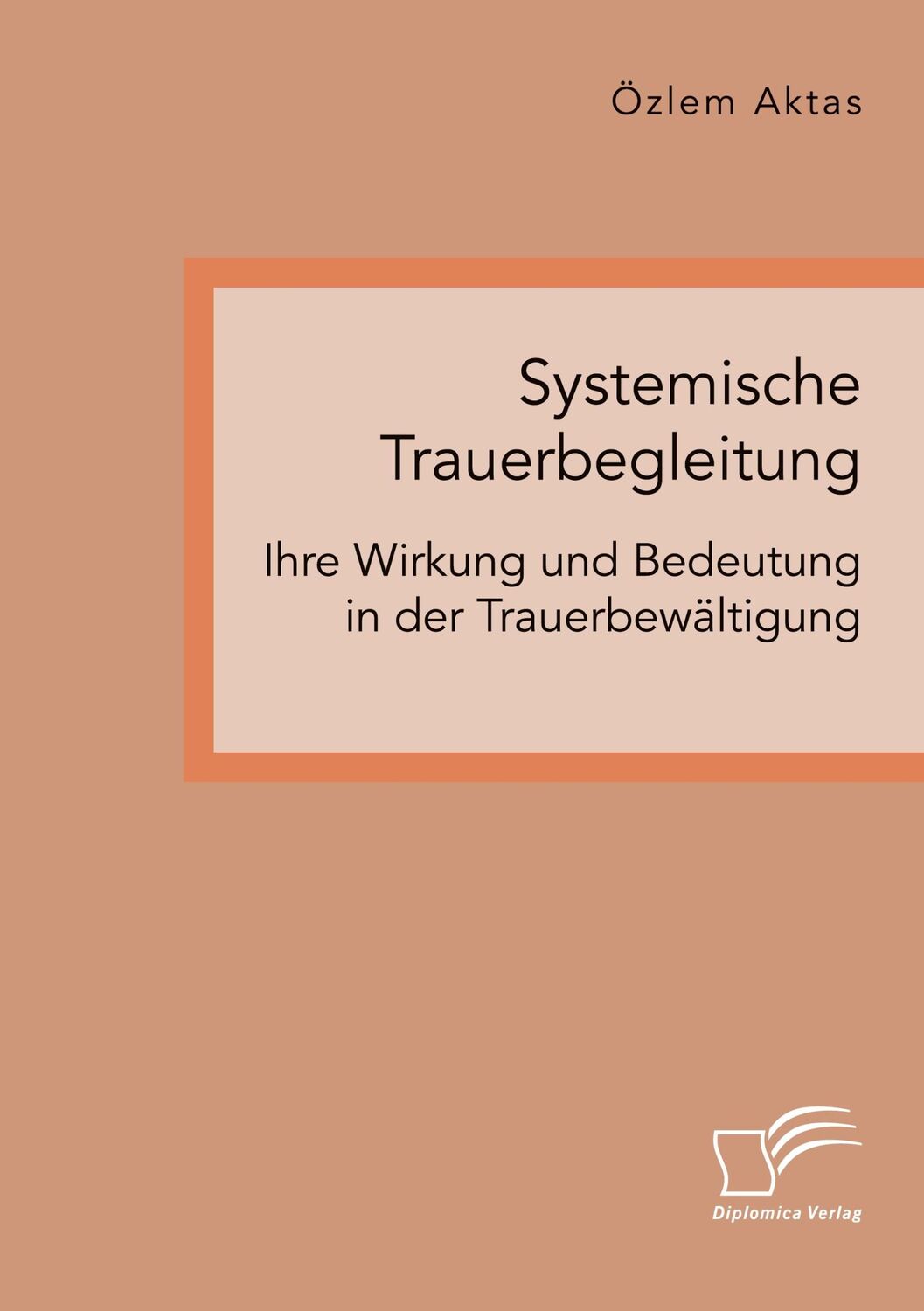 Özlem Aktas

Systemische Trauerbegleitung

Ihre Wirkung und Bedeutung in der Trauerbewältigung

Diplomica Verlag